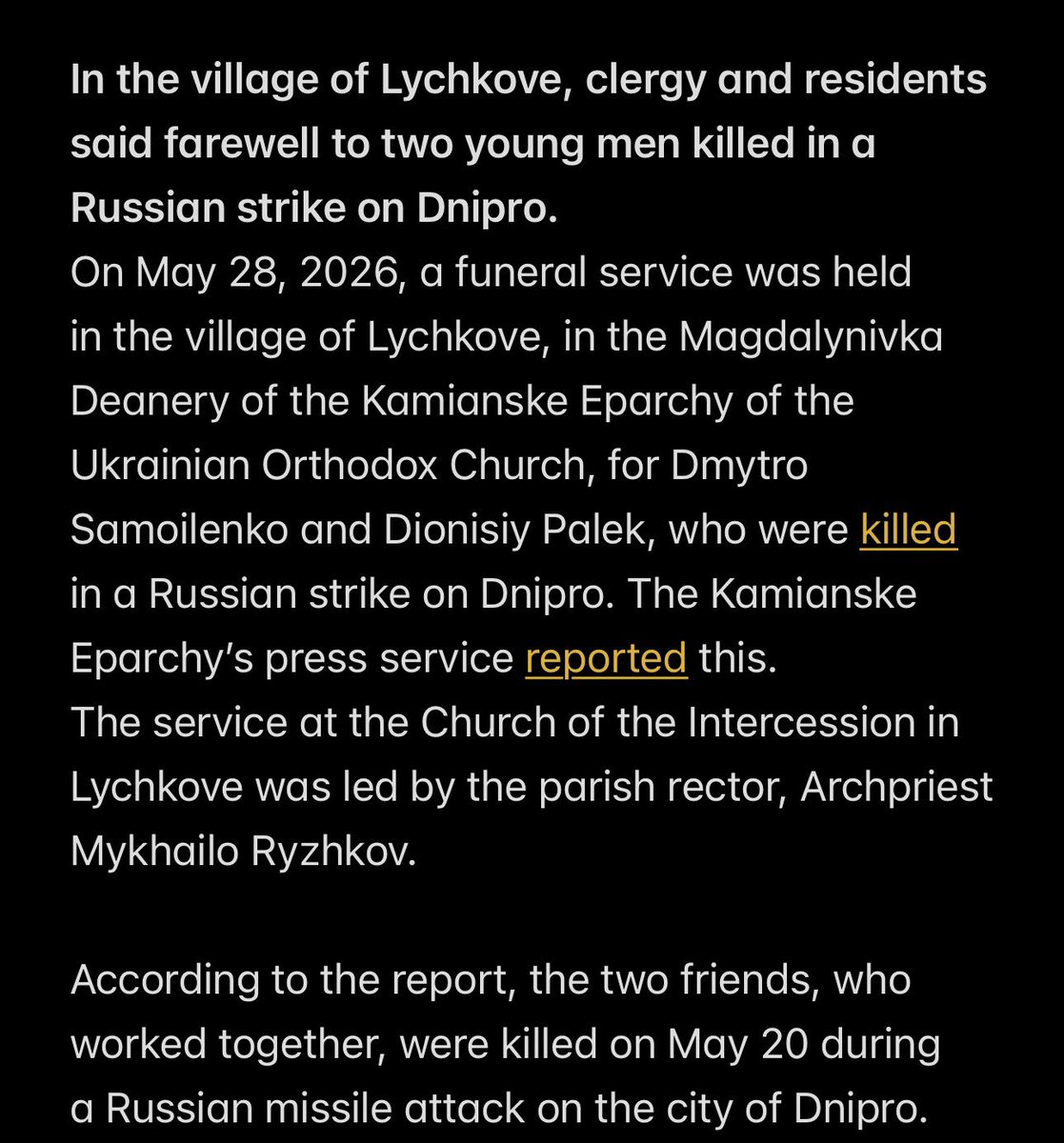 In the village of Lychkove, clergy and residents said farewell to two young men killed in a Russian strike on Dnipro.
On May 28, 2026, a funeral service was held in the village of Lychkove, in the Magdalynivka Deanery of the Kamianske Eparchy of the Ukrainian Orthodox Church, for Dmytro Samoilenko and Dionisiy Palek, who were killed in a Russian strike on Dnipro. The Kamianske Eparchy's press service reported this.
The service at the Church of the Intercession in Lychkove was led by the parish rector, Archpriest Mykhailo Ryzhkov.

According to the report, the two friends, who worked together, were killed on May 20 during a Russian missile attack on the city of Dnipro.